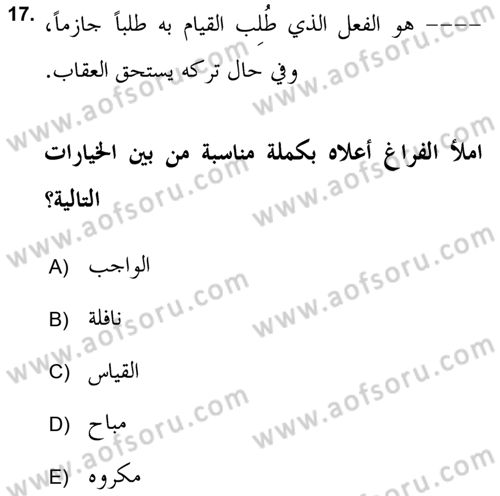 17. ---- هو الفعل الذي طُلِب القيام به طلباً جازماً، وفي حال تركه يستحق العقاب.

املأ الفراغ أعلاه بكملة مناسبة من بين الخيارات التالية؟

A) الواجب

B) نافلة

C) القياس

D) مباح

E) مكروه

www.aofsoru.com